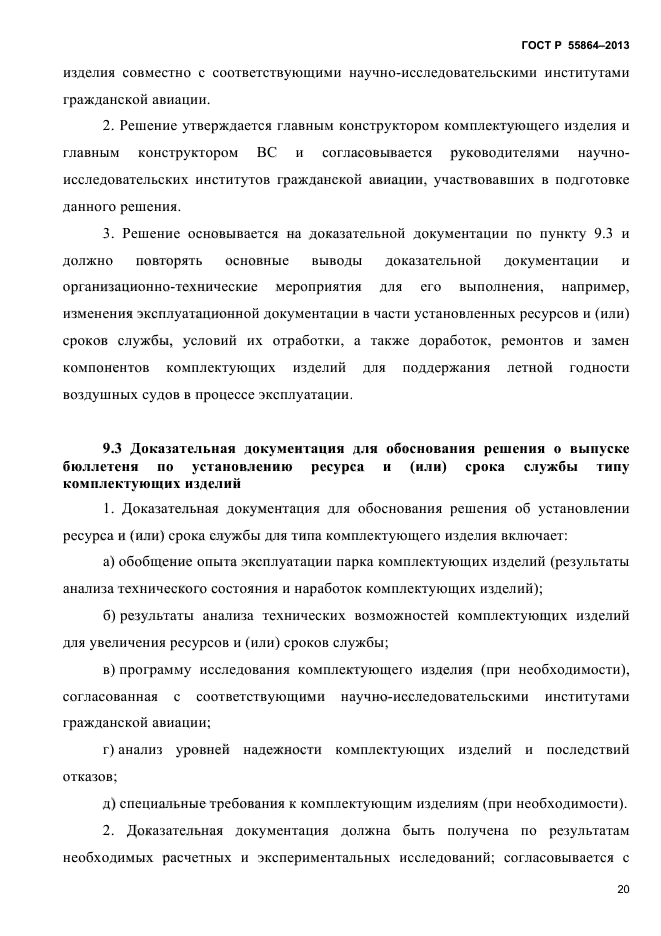 ГОСТ Р 55864–2013

изделия совместно с соответствующими научно-исследовательскими институтами гражданской авиации.

2. Решение утверждается главным конструктором комплектующего изделия и главным конструктором ВС и согласовывается руководителями научно-исследовательских институтов гражданской авиации, участвовавших в подготовке данного решения.

3. Решение основывается на доказательной документации по пункту 9.3 и должно повторять основные выводы доказательной документации и организационно-технические мероприятия для его выполнения, например, изменения эксплуатационной документации в части установленных ресурсов и (или) сроков службы, условий их отработки, а также доработок, ремонтов и замен компонентов комплектующих изделий для поддержания летной годности воздушных судов в процессе эксплуатации.

9.3 Доказательная документация для обоснования решения о выпуске бюллетеня по установлению ресурса и (или) срока службы типу комплектующих изделий

1. Доказательная документация для обоснования решения об установлении ресурса и (или) срока службы для типа комплектующего изделия включает:

а) обобщение опыта эксплуатации парка комплектующих изделий (результаты анализа технического состояния и наработок комплектующих изделий);

б) результаты анализа технических возможностей комплектующих изделий для увеличения ресурсов и (или) сроков службы;

в) программу исследования комплектующего изделия (при необходимости), согласованная с соответствующими научно-исследовательскими институтами гражданской авиации;

г) анализ уровней надежности комплектующих изделий и последствий отказов;

д) специальные требования к комплектующим изделиям (при необходимости).

2. Доказательная документация должна быть получена по результатам необходимых расчетных и экспериментальных исследований; согласовывается с

20